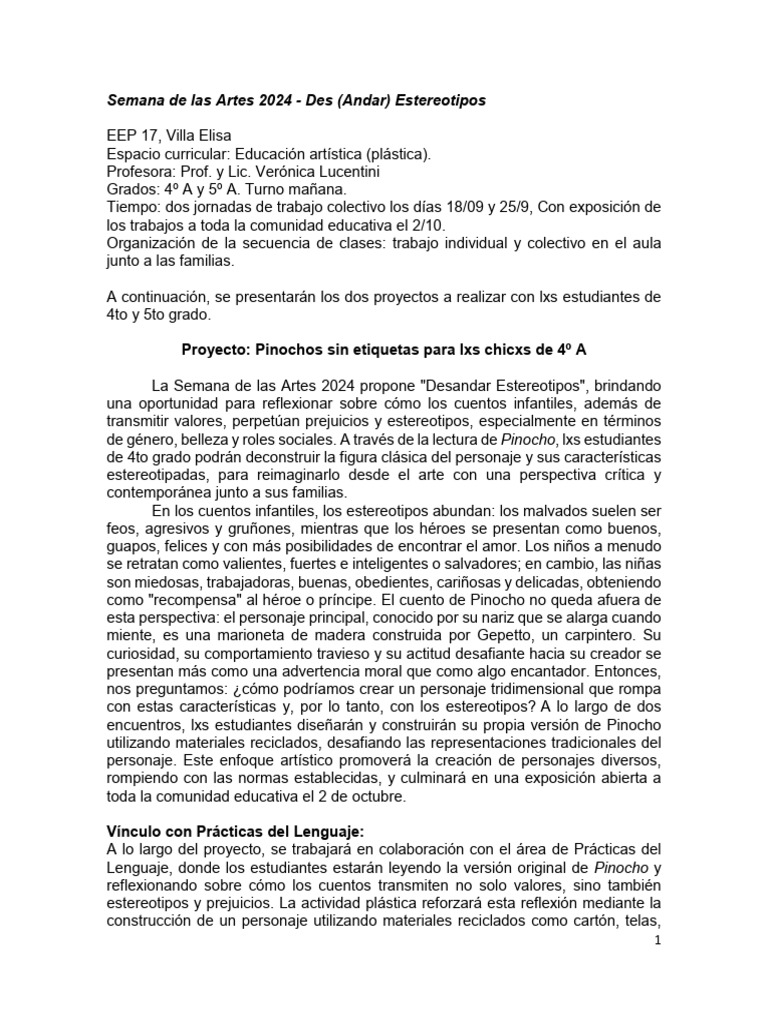 Semana de las Artes 2024 - Des (Andar) Estereotipos

EEP 17, Villa Elisa
Espacio curricular: Educación artística (plástica).
Profesora: Prof. y Lic. Verónica Lucentini
Grados: 4º A y 5º A. Turno mañana.
Tiempo: dos jornadas de trabajo colectivo los días 18/09 y 25/9, Con exposición de los trabajos a toda la comunidad educativa el 2/10.
Organización de la secuencia de clases: trabajo individual y colectivo en el aula junto a las familias.

A continuación, se presentarán los dos proyectos a realizar con lxs estudiantes de 4to y 5to grado.

Proyecto: Pinochos sin etiquetas para lxs chicxs de 4º A

La Semana de las Artes 2024 propone "Desandar Estereotipos", brindando una oportunidad para reflexionar sobre cómo los cuentos infantiles, además de transmitir valores, perpetúan prejuicios y estereotipos, especialmente en términos de género, belleza y roles sociales. A través de la lectura de Pinocho, lxs estudiantes de 4to grado podrán deconstruir la figura clásica del personaje y sus características estereotipadas, para reimaginarlo desde el arte con una perspectiva crítica y contemporánea junto a sus familias.
En los cuentos infantiles, los estereotipos abundan: los malvados suelen ser feos, agresivos y gruñones, mientras que los héroes se presentan como buenos, guapos, felices y con más posibilidades de encontrar el amor. Los niños a menudo se retratan como valientes, fuertes e inteligentes o salvadores; en cambio, las niñas son miedosas, trabajadoras, buenas, obedientes, cariñosas y delicadas, obteniendo como "recompensa" al héroe o príncipe. El cuento de Pinocho no queda afuera de esta perspectiva: el personaje principal, conocido por su nariz que se alarga cuando miente, es una marioneta de madera construida por Gepetto, un carpintero. Su curiosidad, su comportamiento travieso y su actitud desafiante hacia su creador se presentan más como una advertencia moral que como algo encantador. Entonces, nos preguntamos: ¿cómo podríamos crear un personaje tridimensional que rompa con estas características y, por lo tanto, con los estereotipos? A lo largo de dos encuentros, lxs estudiantes diseñarán y construirán su propia versión de Pinocho utilizando materiales reciclados, desafiando las representaciones tradicionales del personaje. Este enfoque artístico promoverá la creación de personajes diversos, rompiendo con las normas establecidas, y culminará en una exposición abierta a toda la comunidad educativa el 2 de octubre.

Vínculo con Prácticas del Lenguaje:
A lo largo del proyecto, se trabajará en colaboración con el área de Prácticas del Lenguaje, donde los estudiantes estarán leyendo la versión original de Pinocho y reflexionando sobre cómo los cuentos transmiten no solo valores, sino también estereotipos y prejuicios. La actividad plástica reforzará esta reflexión mediante la construcción de un personaje utilizando materiales reciclados como cartón, telas,

1